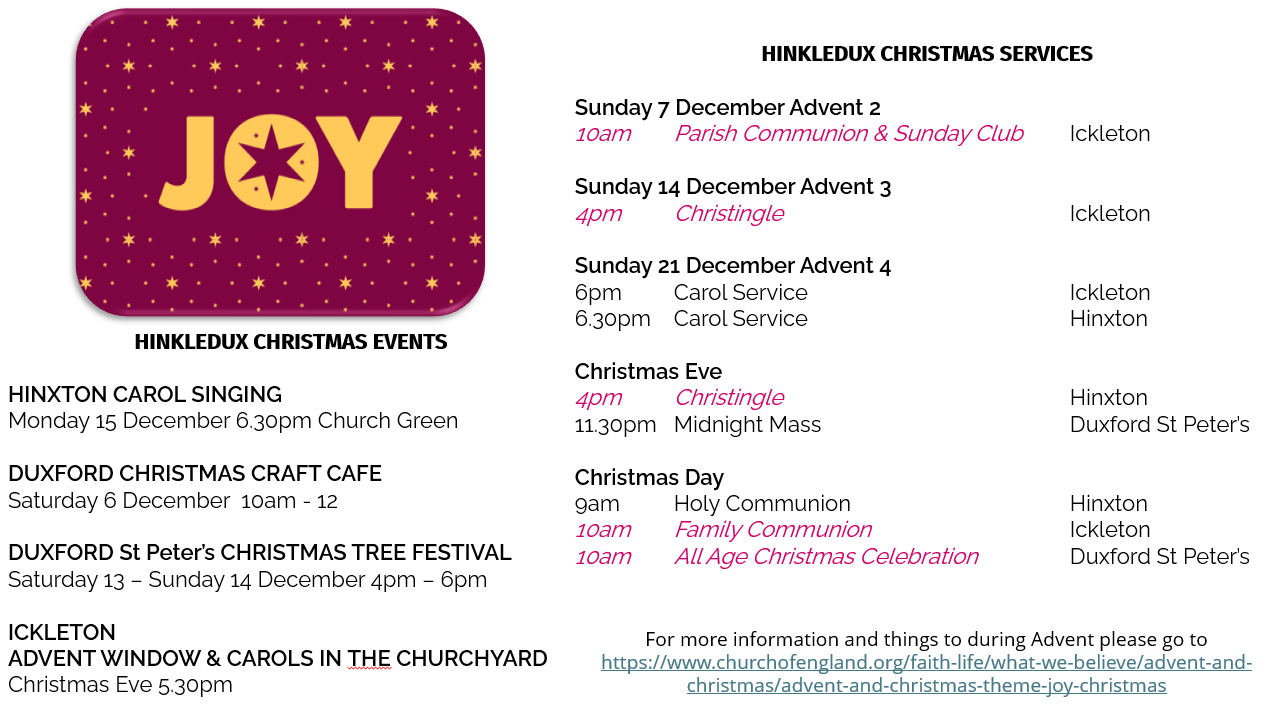 JOY

HINKLEDUX CHRISTMAS EVENTS

HINXTON CAROL SINGING
Monday 15 December 6.30pm Church Green

DUXFORD CHRISTMAS CRAFT CAFE
Saturday 6 December 10am - 12

DUXFORD St Peter's CHRISTMAS TREE FESTIVAL
Saturday 13 – Sunday 14 December 4pm – 6pm

ICKLETON
ADVENT WINDOW & CAROLS IN THE CHURCHYARD
Christmas Eve 5.30pm

HINKLEDUX CHRISTMAS SERVICES

Sunday 7 December Advent 2
10am Parish Communion & Sunday Club Ickleton

Sunday 14 December Advent 3
4pm Christingle Ickleton

Sunday 21 December Advent 4
6pm Carol Service Ickleton
6.30pm Carol Service Hinxton

Christmas Eve
4pm Christingle Hinxton
11.30pm Midnight Mass Duxford St Peter's

Christmas Day
9am Holy Communion Hinxton
10am Family Communion Ickleton
10am All Age Christmas Celebration Duxford St Peter's

For more information and things to during Advent please go to https://www.churchofengland.org/faith-life/what-we-believe/advent-and-christmas/advent-and-christmas-theme-joy-christmas